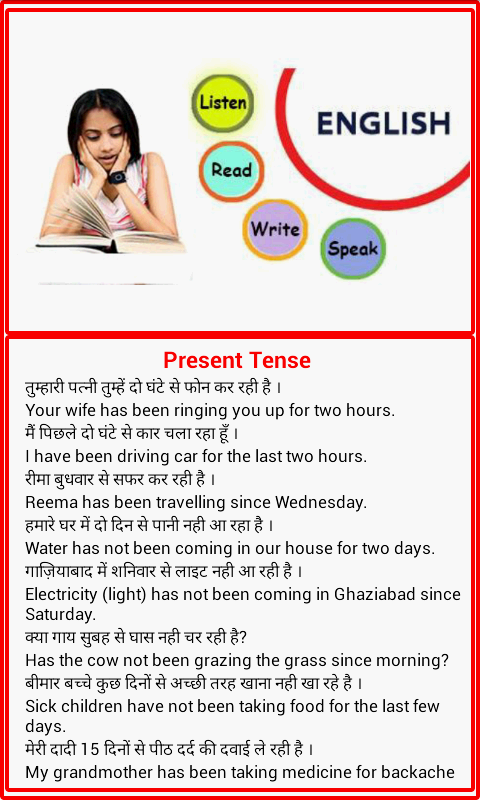 Listen

Read

Write

Speak

ENGLISH

Present Tense

तुम्हारी पत्नी तुम्हें दो घंटे से फोन कर रही है ।

Your wife has been ringing you up for two hours.

मैं पिछले दो घंटे से कार चला रहा हूँ ।

I have been driving car for the last two hours.

रीमा बुधवार से सफर कर रही है ।

Reema has been travelling since Wednesday.

हमारे घर में दो दिन से पानी नही आ रहा है ।

Water has not been coming in our house for two days.

गाज़ियाबाद में शनिवार से लाइट नही आ रही है ।

Electricity (light) has not been coming in Ghaziabad since Saturday.

क्या गाय सुबह से घास नही चर रही है?

Has the cow not been grazing the grass since morning?

बीमार बच्चे कुछ दिनों से अच्छी तरह खाना नही खा रहे है ।

Sick children have not been taking food for the last few days.

मेरी दादी 15 दिनों से पीठ दर्द की दवाई ले रही है ।

My grandmother has been taking medicine for backache